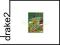 drake2